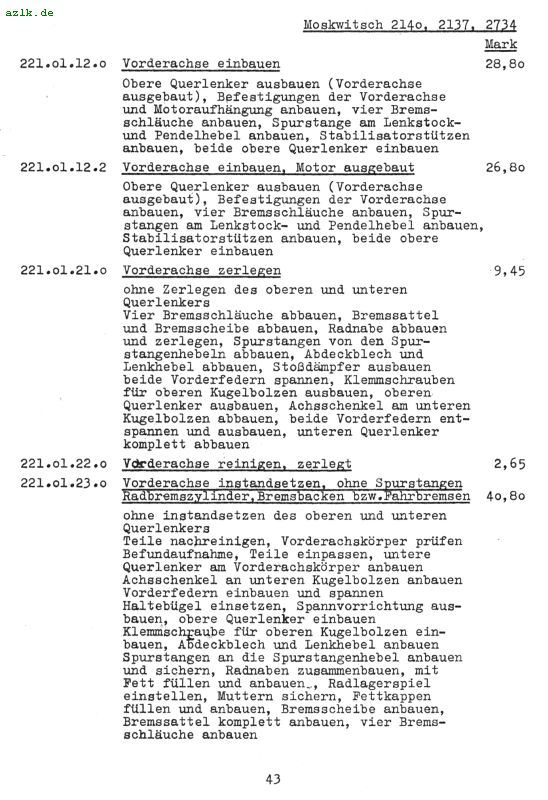 azlk.de

Moskwitsch 214o, 2137, 2734

Mark

221.ol.12.o Vorderachse einbauen 28,8o

Obere Querlenker ausbauen (Vorderachse ausgebaut), Befestigungen der Vorderachse und Motoraufhängung anbauen, vier Bremsschläuche anbauen, Spurstange am Lenkstock- und Pendelhebel anbauen, Stabilisatorstützen anbauen, beide obere Querlenker einbauen

221.ol.12.2 Vorderachse einbauen, Motor ausgebaut 26,8o

Obere Querlenker ausbauen (Vorderachse ausgebaut), Befestigungen der Vorderachse anbauen, vier Bremsschläuche anbauen, Spurstangen am Lenkstock- und Pendelhebel anbauen, Stabilisatorstützen anbauen, beide obere Querlenker einbauen

221.ol.21.o Vorderachse zerlegen 9,45

ohne Zerlegen des oberen und unteren Querlenkers
Vier Bremsschläuche abbauen, Bremssattel und Bremsscheibe abbauen, Radnabe abbauen und zerlegen, Spurstangen von den Spurstangenhebeln abbauen, Abdeckblech und Lenkhebel abbauen, Stoßdämpfer ausbauen beide Vorderfedern spannen, Klemmschrauben für oberen Kugelbolzen ausbauen, oberen Querlenker ausbauen, Achsschenkel am unteren Kugelbolzen abbauen, beide Vorderfedern entspannen und ausbauen, unteren Querlenker komplett abbauen

221.ol.22.o Vorderachse reinigen, zerlegt 2,65

221.ol.23.o Vorderachse instandsetzen, ohne Spurstangen Radbremszylinder,Bremsbacken bzw.Fahrbremsen 4o,8o

ohne instandsetzen des oberen und unteren Querlenkers
Teile nachreinigen, Vorderachskörper prüfen Befundaufnahme, Teile einpassen, untere Querlenker am Vorderachskörper anbauen Achsschenkel an unteren Kugelbolzen anbauen Vorderfedern einbauen und spannen Haltebügel einsetzen, Spannvorrichtung ausbauen, obere Querlenker einbauen Klemmschraube für oberen Kugelbolzen einbauen, Abdeckblech und Lenkhebel anbauen Spurstangen an die Spurstangenhebel anbauen und sichern, Radnaben zusammenbauen, mit Fett füllen und anbauen., Radlagerspiel einstellen, Muttern sichern, Fettkappen füllen und anbauen, Bremsscheibe anbauen, Bremssattel komplett anbauen, vier Bremsschläuche anbauen

43